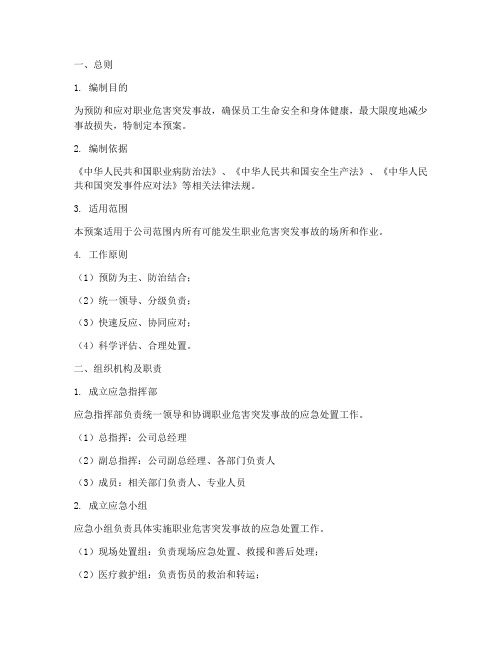 一、总则

1. 编制目的

为预防和应对职业危害突发事故，确保员工生命安全和身体健康，最大限度地减少事故损失，特制定本预案。

2. 编制依据

《中华人民共和国职业病防治法》、《中华人民共和国安全生产法》、《中华人民共和国突发事件应对法》等相关法律法规。

3. 适用范围

本预案适用于公司范围内所有可能发生职业危害突发事故的场所和作业。

4. 工作原则

（1）预防为主、防治结合；

（2）统一领导、分级负责；

（3）快速反应、协同应对；

（4）科学评估、合理处置。

二、组织机构及职责

1. 成立应急指挥部

应急指挥部负责统一领导和协调职业危害突发事故的应急处置工作。

（1）总指挥：公司总经理

（2）副总指挥：公司副总经理、各部门负责人

（3）成员：相关部门负责人、专业人员

2. 成立应急小组

应急小组负责具体实施职业危害突发事故的应急处置工作。

（1）现场处置组：负责现场应急处置、救援和善后处理；

（2）医疗救护组：负责伤员的救治和转运；